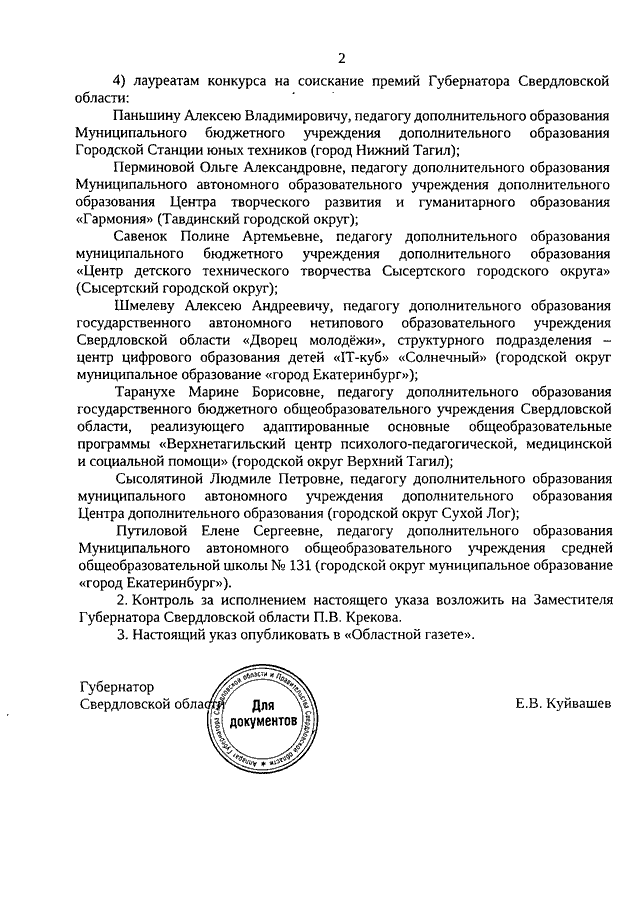 2

4) лауреатам конкурса на соискание премий Губернатора Свердловской области:

Паньшину Алексею Владимировичу, педагогу дополнительного образования Муниципального бюджетного учреждения дополнительного образования Городской Станции юных техников (город Нижний Тагил);

Перминовой Ольге Александровне, педагогу дополнительного образования Муниципального автономного образовательного учреждения дополнительного образования Центра творческого развития и гуманитарного образования «Гармония» (Тавдинский городской округ);

Савенок Полине Артемьевне, педагогу дополнительного образования муниципального бюджетного учреждения дополнительного образования «Центр детского технического творчества Сысертского городского округа» (Сысертский городской округ);

Шмелеву Алексею Андреевичу, педагогу дополнительного образования государственного автономного нетипового образовательного учреждения Свердловской области «Дворец молодёжи», структурного подразделения – центр цифрового образования детей «IT-куб» «Солнечный» (городской округ муниципальное образование «город Екатеринбург»);

Таранухе Марине Борисовне, педагогу дополнительного образования государственного бюджетного общеобразовательного учреждения Свердловской области, реализующего адаптированные основные общеобразовательные программы «Верхнетагильский центр психолого-педагогической, медицинской и социальной помощи» (городской округ Верхний Тагил);

Сысолятиной Людмиле Петровне, педагогу дополнительного образования муниципального автономного учреждения дополнительного образования Центра дополнительного образования (городской округ Сухой Лог);

Путиловой Елене Сергеевне, педагогу дополнительного образования Муниципального автономного общеобразовательного учреждения средней общеобразовательной школы № 131 (городской округ муниципальное образование «город Екатеринбург»).

2. Контроль за исполнением настоящего указа возложить на Заместителя Губернатора Свердловской области П.В. Крекова.

3. Настоящий указ опубликовать в «Областной газете».

Губернатор
Свердловской области

Аппарат Губернатора Свердловской области и Правительства Свердловской области
Для документов

Е.В. Куйвашев